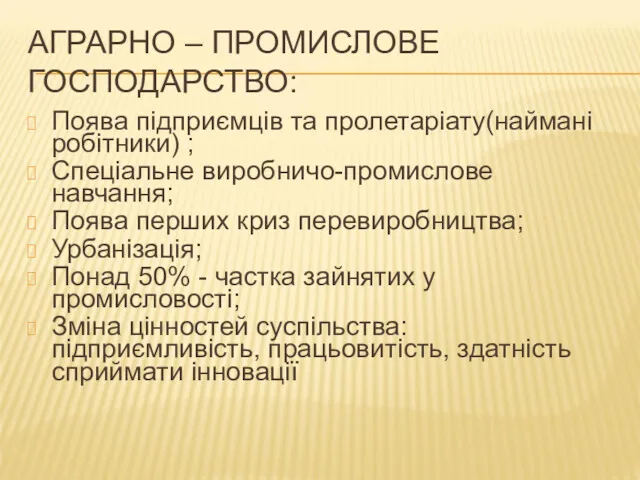 АГРАРНО – ПРОМИСЛОВЕ ГОСПОДАРСТВО:

Поява підприємців та пролетаріату(наймані робітники) ;
Спеціальне виробничо-промислове навчання;
Поява перших криз перевиробництва;
Урбанізація;
Понад 50% - частка зайнятих у промисловості;
Зміна цінностей суспільства: підприємливість, працьовитість, здатність сприймати інновації